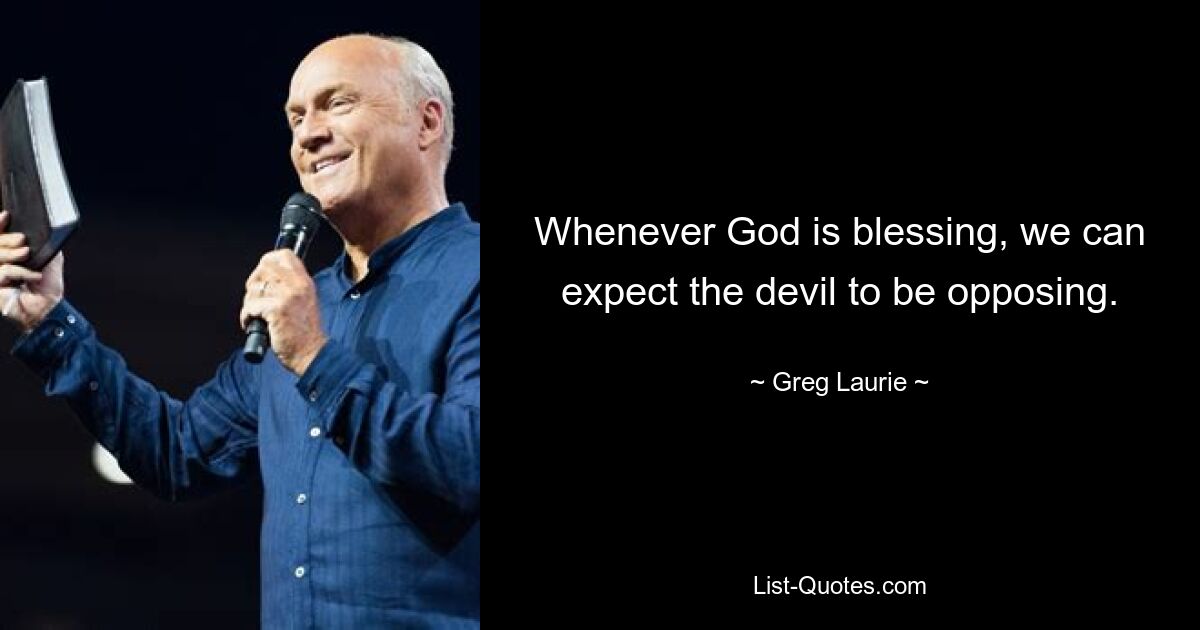 Whenever God is blessing, we can expect the devil to be opposing.

~ Greg Laurie ~

List-Quotes.com